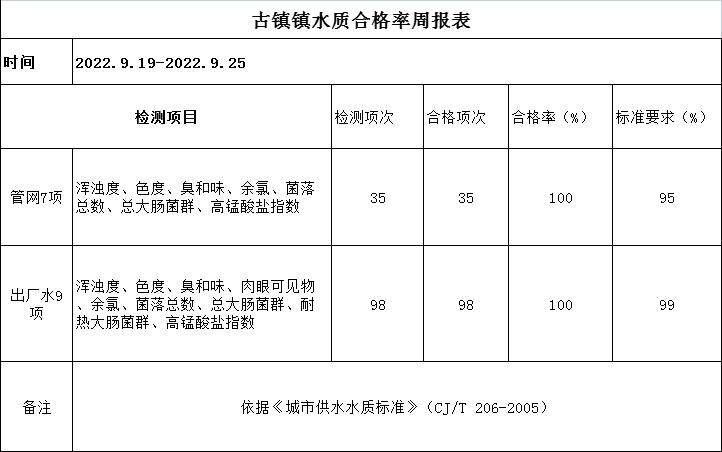 古镇镇水质合格率周报表

| 时间 | 2022.9.19-2022.9.25 | | | | |
|---|---|---|---|---|---|
| 检测项目 | | 检测项次 | 合格项次 | 合格率（%） | 标准要求（%） |
| 管网7项 | 浑浊度、色度、臭和味、余氯、菌落总数、总大肠菌群、高锰酸盐指数 | 35 | 35 | 100 | 95 |
| 出厂水9项 | 浑浊度、色度、臭和味、肉眼可见物、余氯、菌落总数、总大肠菌群、耐热大肠菌群、高锰酸盐指数 | 98 | 98 | 100 | 99 |
| 备注 | 依据《城市供水水质标准》（CJ/T 206-2005） | | | | |